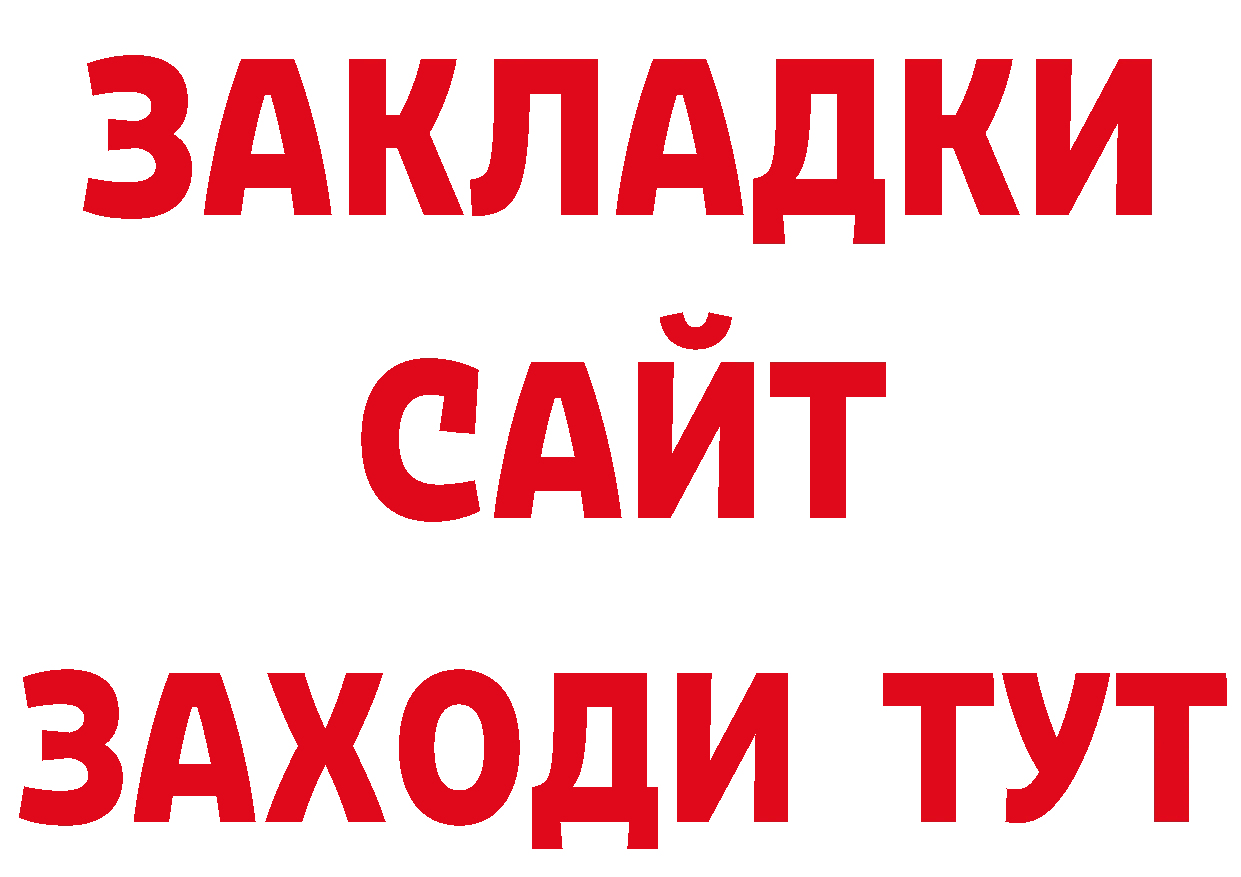 ЗАКЛАДКИ
САЙТ
ЗАХОДИ ТУТ